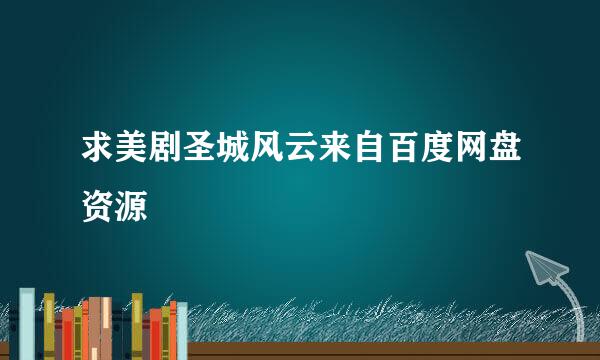 求美剧圣城风云来自百度网盘资源